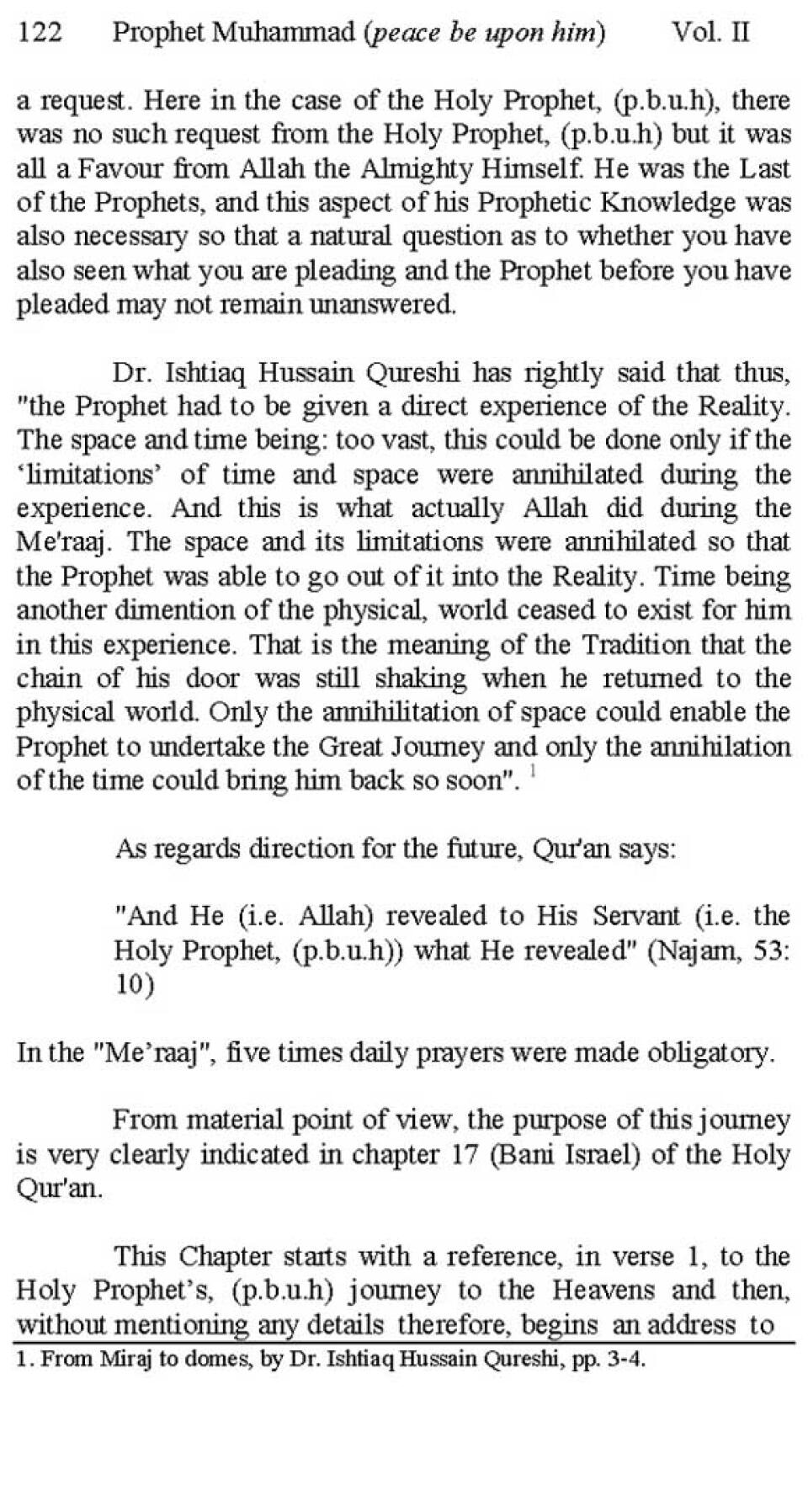 122 Prophet Muhammad (peace be upon him) Vol. II

a request. Here in the case of the Holy Prophet, (p.b.u.h), there was no such request from the Holy Prophet, (p.b.u.h) but it was all a Favour from Allah the Almighty Himself. He was the Last of the Prophets, and this aspect of his Prophetic Knowledge was also necessary so that a natural question as to whether you have also seen what you are pleading and the Prophet before you have pleaded may not remain unanswered.

Dr. Ishtiaq Hussain Qureshi has rightly said that thus, "the Prophet had to be given a direct experience of the Reality. The space and time being: too vast, this could be done only if the 'limitations' of time and space were annihilated during the experience. And this is what actually Allah did during the Me'raaj. The space and its limitations were annihilated so that the Prophet was able to go out of it into the Reality. Time being another dimention of the physical, world ceased to exist for him in this experience. That is the meaning of the Tradition that the chain of his door was still shaking when he returned to the physical world. Only the annihilitation of space could enable the Prophet to undertake the Great Journey and only the annihilation of the time could bring him back so soon". $^1$

As regards direction for the future, Qur'an says:

"And He (i.e. Allah) revealed to His Servant (i.e. the Holy Prophet, (p.b.u.h)) what He revealed" (Najam, 53: 10)

In the "Me'raaj", five times daily prayers were made obligatory.

From material point of view, the purpose of this journey is very clearly indicated in chapter 17 (Bani Israel) of the Holy Qur'an.

This Chapter starts with a reference, in verse 1, to the Holy Prophet's, (p.b.u.h) journey to the Heavens and then, without mentioning any details therefore, begins an address to

1. From Miraj to domes, by Dr. Ishtiaq Hussain Qureshi, pp. 3-4.